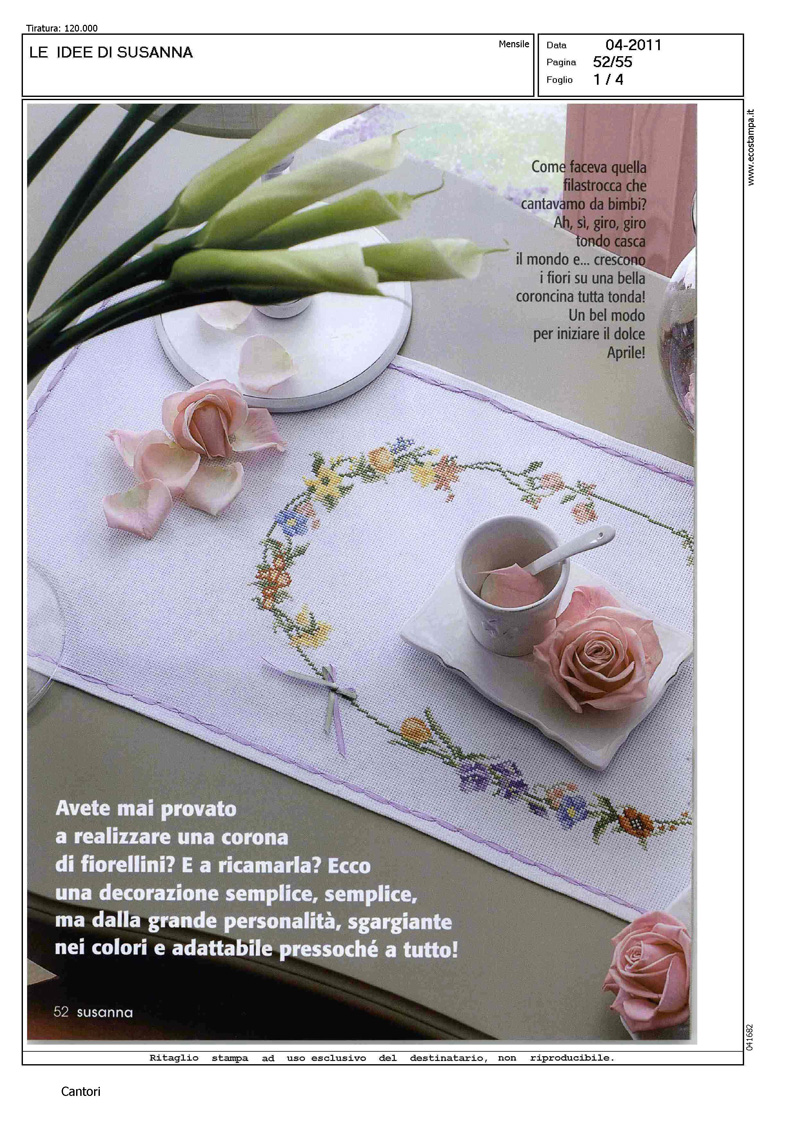 Tiratura: 120.000

LE IDEE DI SUSANNA

Mensile

Data 04-2011
Pagina 52/55
Foglio 1 / 4

www.ecostampa.it

Come faceva quella filastrocca che cantavamo da bimbi? Ah, sì, giro, giro tondo casca il mondo e... crescono i fiori su una bella coroncina tutta tonda! Un bel modo per iniziare il dolce Aprile!

Avete mai provato a realizzare una corona di fiorellini? E a ricamarla? Ecco una decorazione semplice, semplice, ma dalla grande personalità, sgargiante nei colori e adattabile pressoché a tutto!

52 susanna

041682

Ritaglio stampa ad uso esclusivo del destinatario, non riproducibile.

Cantori